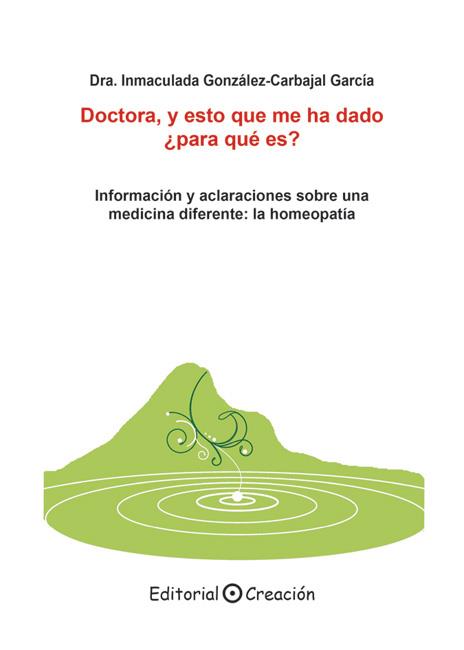 Dra. Inmaculada González-Carbajal García

Doctora, y esto que me ha dado ¿para qué es?

Información y aclaraciones sobre una medicina diferente: la homeopatía

Editorial Creación